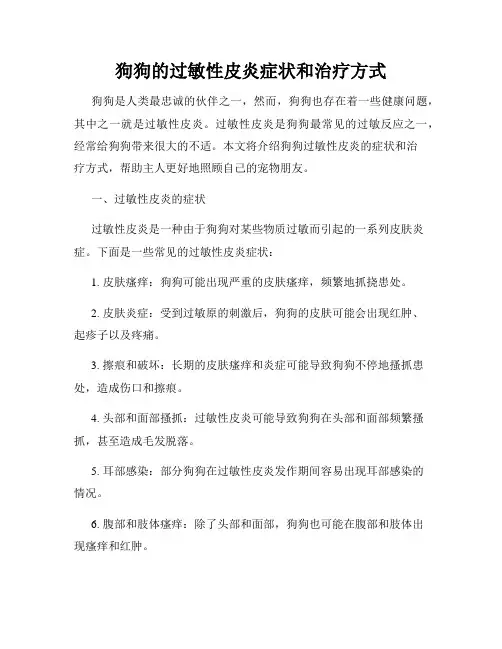 狗狗的过敏性皮炎症状和治疗方式

狗狗是人类最忠诚的伙伴之一，然而，狗狗也存在着一些健康问题，其中之一就是过敏性皮炎。过敏性皮炎是狗狗最常见的过敏反应之一，经常给狗狗带来很大的不适。本文将介绍狗狗过敏性皮炎的症状和治疗方式，帮助主人更好地照顾自己的宠物朋友。

一、过敏性皮炎的症状

过敏性皮炎是一种由于狗狗对某些物质过敏而引起的一系列皮肤炎症。下面是一些常见的过敏性皮炎症状：

1. 皮肤瘙痒：狗狗可能出现严重的皮肤瘙痒，频繁地抓挠患处。

2. 皮肤炎症：受到过敏原的刺激后，狗狗的皮肤可能会出现红肿、起疹子以及疼痛。

3. 擦痕和破坏：长期的皮肤瘙痒和炎症可能导致狗狗不停地搔抓患处，造成伤口和擦痕。

4. 头部和面部搔抓：过敏性皮炎可能导致狗狗在头部和面部频繁搔抓，甚至造成毛发脱落。

5. 耳部感染：部分狗狗在过敏性皮炎发作期间容易出现耳部感染的情况。

6. 腹部和肢体瘙痒：除了头部和面部，狗狗也可能在腹部和肢体出现瘙痒和红肿。